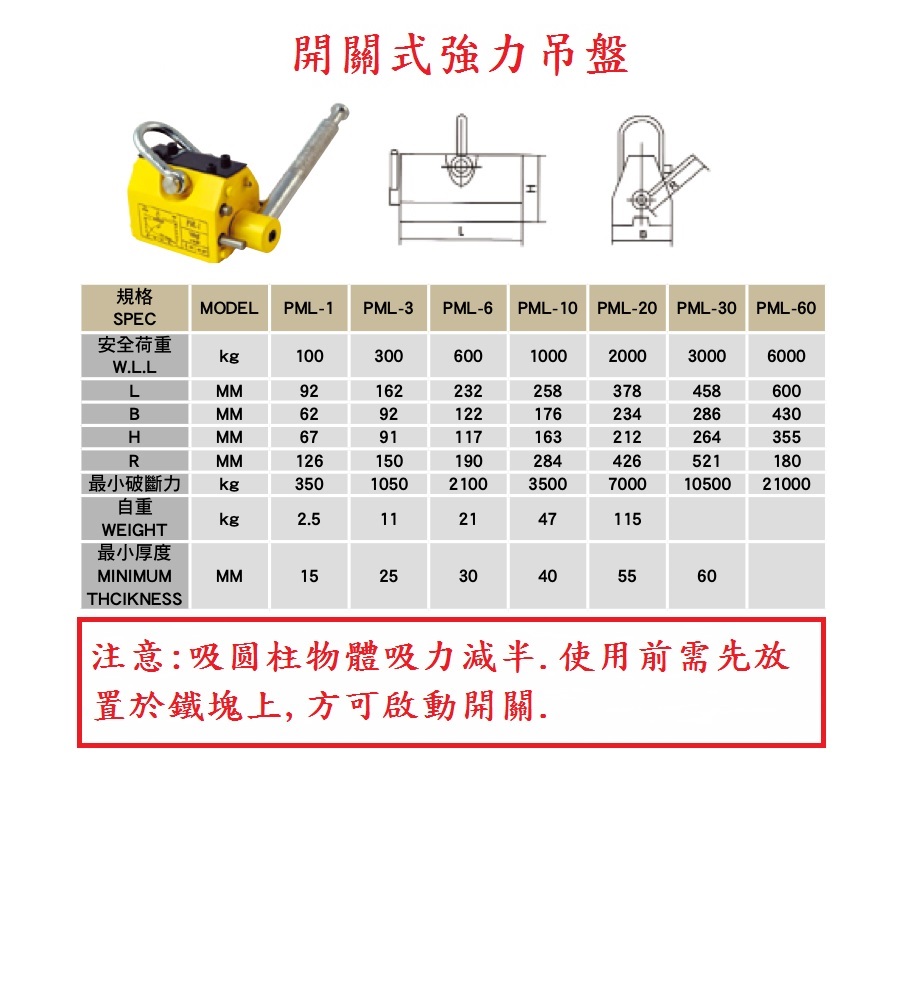 開關式強力吊盤

H

L

R

B

| 規格 SPEC | MODEL | PML-1 | PML-3 | PML-6 | PML-10 | PML-20 | PML-30 | PML-60 |
|---|---|---|---|---|---|---|---|---|
| 安全荷重 W.L.L | kg | 100 | 300 | 600 | 1000 | 2000 | 3000 | 6000 |
| L | MM | 92 | 162 | 232 | 258 | 378 | 458 | 600 |
| B | MM | 62 | 92 | 122 | 176 | 234 | 286 | 430 |
| H | MM | 67 | 91 | 117 | 163 | 212 | 264 | 355 |
| R | MM | 126 | 150 | 190 | 284 | 426 | 521 | 180 |
| 最小破斷力 | kg | 350 | 1050 | 2100 | 3500 | 7000 | 10500 | 21000 |
| 自重 WEIGHT | kg | 2.5 | 11 | 21 | 47 | 115 | | |
| 最小厚度 MINIMUM THCIKNESS | MM | 15 | 25 | 30 | 40 | 55 | 60 | |

注意:吸圓柱物體吸力減半.使用前需先放置於鐵塊上,方可啟動開關.